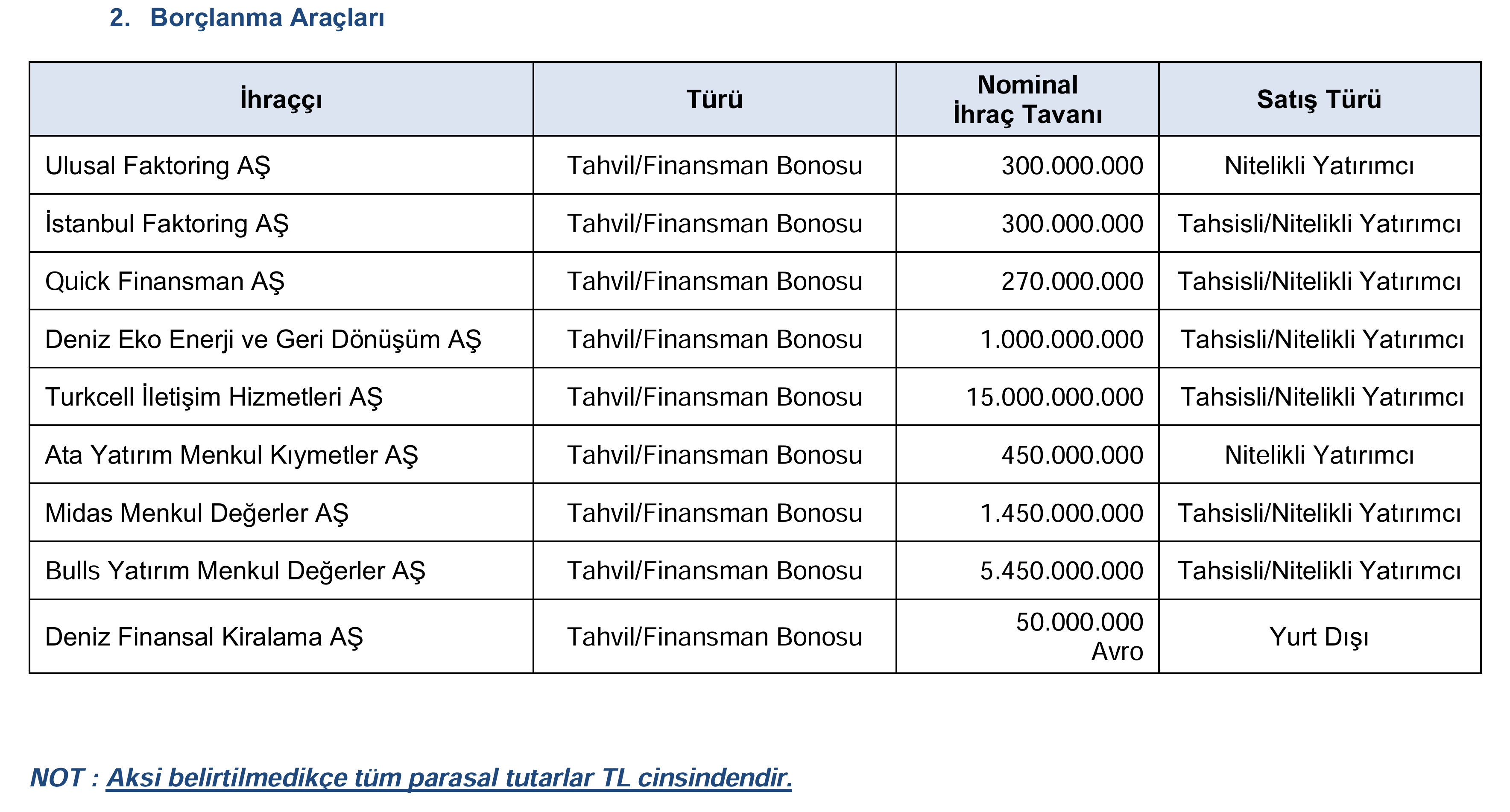 2. Borçlanma Araçları

| İhraççı | Türü | Nominal İhraç Tavanı | Satış Türü |
|---|---|---|---|
| Ulusal Faktoring AŞ | Tahvil/Finansman Bonosu | 300.000.000 | Nitelikli Yatırımcı |
| İstanbul Faktoring AŞ | Tahvil/Finansman Bonosu | 300.000.000 | Tahsisli/Nitelikli Yatırımcı |
| Quick Finansman AŞ | Tahvil/Finansman Bonosu | 270.000.000 | Tahsisli/Nitelikli Yatırımcı |
| Deniz Eko Enerji ve Geri Dönüşüm AŞ | Tahvil/Finansman Bonosu | 1.000.000.000 | Tahsisli/Nitelikli Yatırımcı |
| Turkcell İletişim Hizmetleri AŞ | Tahvil/Finansman Bonosu | 15.000.000.000 | Tahsisli/Nitelikli Yatırımcı |
| Ata Yatırım Menkul Kıymetler AŞ | Tahvil/Finansman Bonosu | 450.000.000 | Nitelikli Yatırımcı |
| Midas Menkul Değerler AŞ | Tahvil/Finansman Bonosu | 1.450.000.000 | Tahsisli/Nitelikli Yatırımcı |
| Bulls Yatırım Menkul Değerler AŞ | Tahvil/Finansman Bonosu | 5.450.000.000 | Tahsisli/Nitelikli Yatırımcı |
| Deniz Finansal Kiralama AŞ | Tahvil/Finansman Bonosu | 50.000.000 Avro | Yurt Dışı |

NOT : Aksi belirtilmedikçe tüm parasal tutarlar TL cinsindendir.